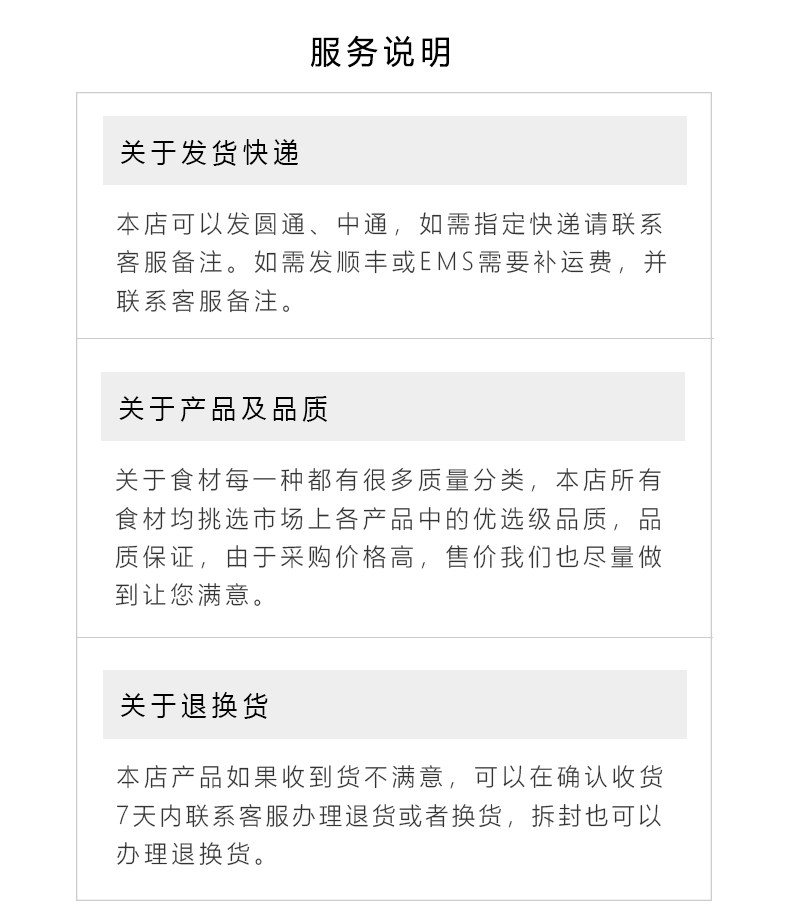 服务说明

关于发货快递

本店可以发圆通、中通，如需指定快递请联系客服备注。如需发顺丰或EMS需要补运费，并联系客服备注。

关于产品及品质

关于食材每一种都有很多质量分类，本店所有食材均挑选市场上各产品中的优选级品质，品质保证，由于采购价格高，售价我们也尽量做到让您满意。

关于退换货

本店产品如果收到货不满意，可以在确认收货7天内联系客服办理退货或者换货，拆封也可以办理退换货。